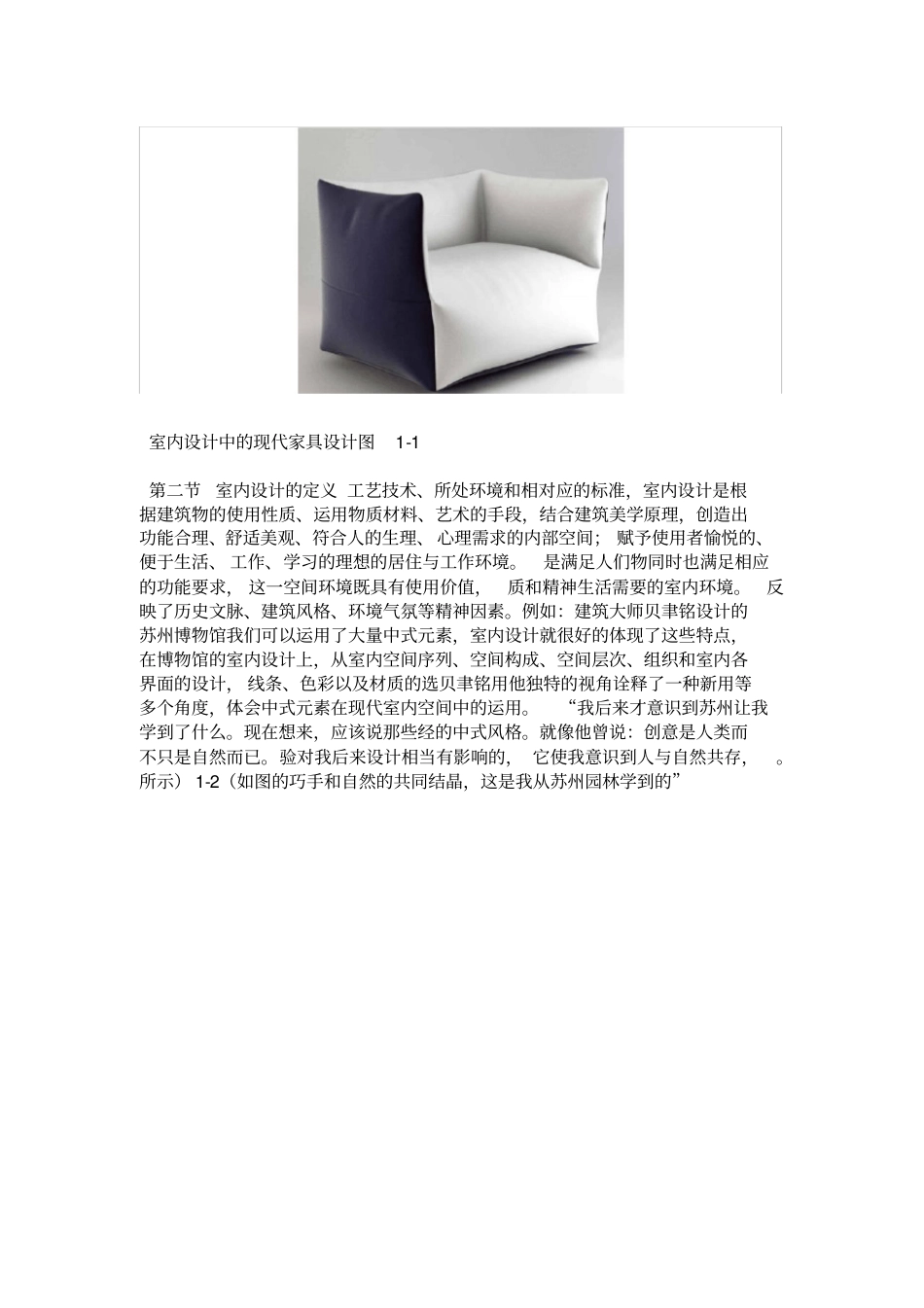 室内设计中的现代家具设计图 1-1

第二节 室内设计的定义 工艺技术、所处环境和相对应的标准，室内设计是根据建筑物的使用性质、运用物质材料、艺术的手段，结合建筑美学原理，创造出功能合理、舒适美观、符合人的生理、心理需求的内部空间； 赋予使用者愉悦的、便于生活、 工作、学习的理想的居住与工作环境。 是满足人们物同时也满足相应的功能要求， 这一空间环境既具有使用价值， 质和精神生活需要的室内环境。 反映了历史文脉、建筑风格、环境气氛等精神因素。例如：建筑大师贝聿铭设计的苏州博物馆我们可以运用了大量中式元素，室内设计就很好的体现了这些特点，在博物馆的室内设计上，从室内空间序列、空间构成、空间层次、组织和室内各界面的设计， 线条、色彩以及材质的选贝聿铭用他独特的视角诠释了一种新用等多个角度，体会中式元素在现代室内空间中的运用。 “我后来才意识到苏州让我学到了什么。现在想来，应该说那些经的中式风格。就像他曾说：创意是人类而不只是自然而已。验对我后来设计相当有影响的， 它使我意识到人与自然共存， 。所示） 1-2（如图的巧手和自然的共同结晶，这是我从苏州园林学到的”